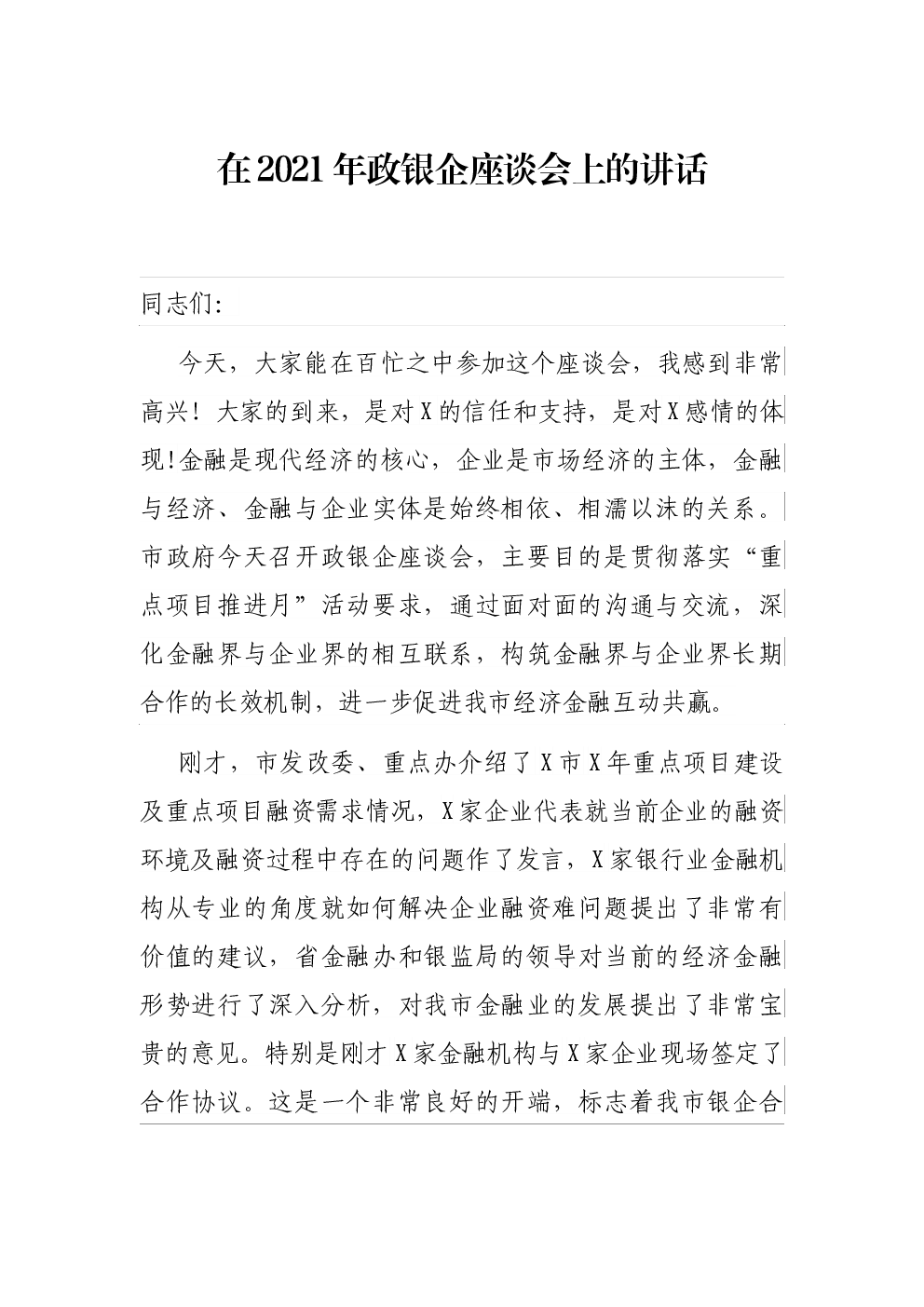 在2021年政银企座谈会上的讲话

同志们:

今天，大家能在百忙之中参加这个座谈会，我感到非常高兴！大家的到来，是对X的信任和支持，是对X感情的体现!金融是现代经济的核心，企业是市场经济的主体，金融与经济、金融与企业实体是始终相依、相濡以沫的关系。市政府今天召开政银企座谈会，主要目的是贯彻落实“重点项目推进月”活动要求，通过面对面的沟通与交流，深化金融界与企业界的相互联系，构筑金融界与企业界长期合作的长效机制，进一步促进我市经济金融互动共赢。

刚才，市发改委、重点办介绍了X市X年重点项目建设及重点项目融资需求情况，X家企业代表就当前企业的融资环境及融资过程中存在的问题作了发言，X家银行业金融机构从专业的角度就如何解决企业融资难问题提出了非常有价值的建议，省金融办和银监局的领导对当前的经济金融形势进行了深入分析，对我市金融业的发展提出了非常宝贵的意见。特别是刚才X家金融机构与X家企业现场签定了合作协议。这是一个非常良好的开端，标志着我市银企合